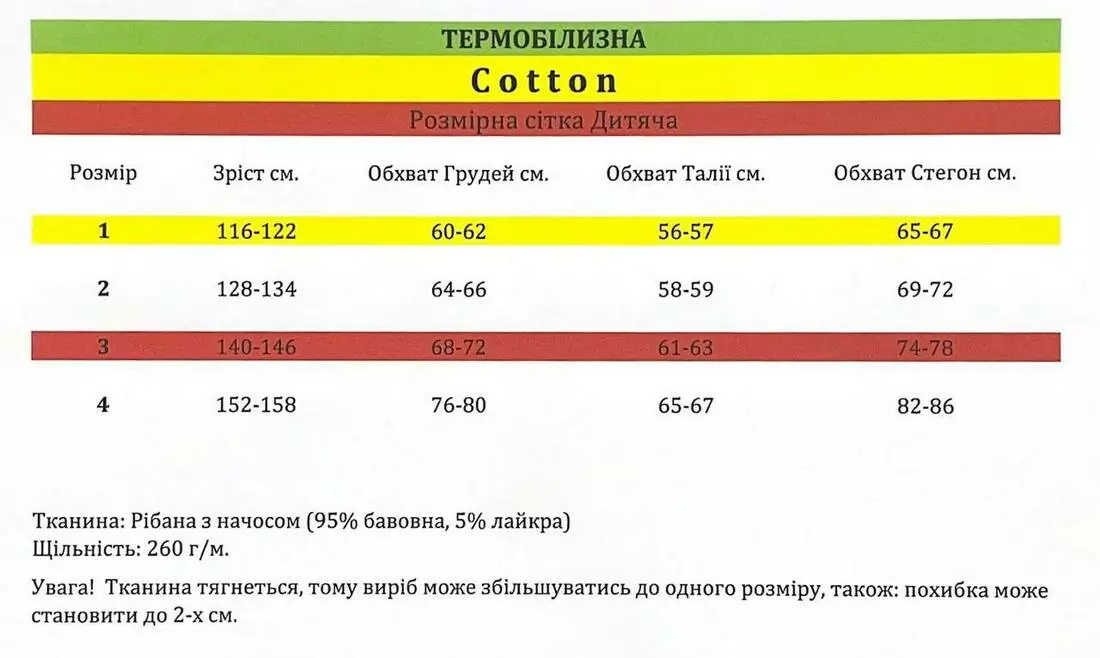 ТЕРМОБІЛИЗНА

Cotton

Розмірна сітка Дитяча

| Розмір | Зріст см. | Обхват Грудей см. | Обхват Талії см. | Обхват Стегон см. |
|---|---|---|---|---|
| 1 | 116-122 | 60-62 | 56-57 | 65-67 |
| 2 | 128-134 | 64-66 | 58-59 | 69-72 |
| 3 | 140-146 | 68-72 | 61-63 | 74-78 |
| 4 | 152-158 | 76-80 | 65-67 | 82-86 |

Тканина: Рібана з начосом (95% бавовна, 5% лайкра)
Щільність: 260 г/м.

Увага! Тканина тягнеться, тому виріб може збільшуватись до одного розміру, також: похибка може становити до 2-х см.